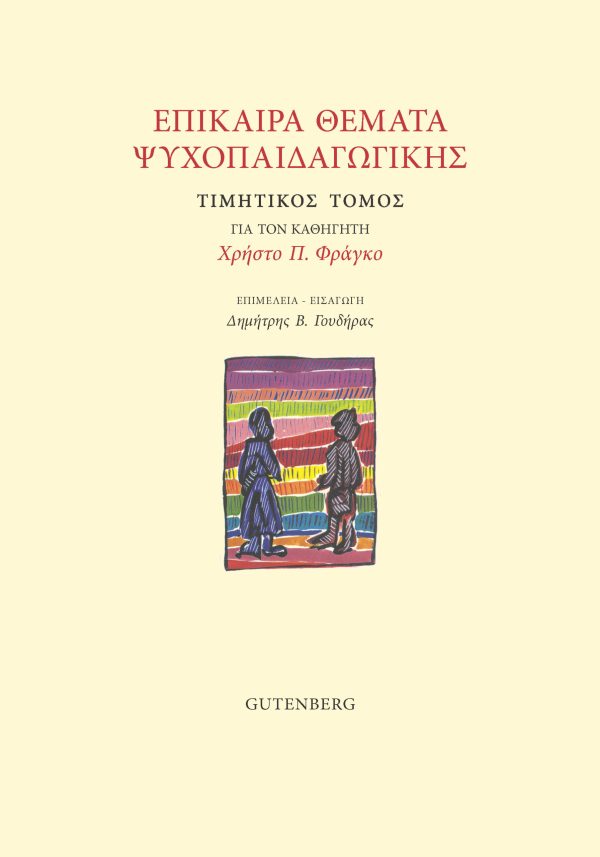 ΕΠΙΚΑΙΡΑ ΘΕΜΑΤΑ
ΨΥΧΟΠΑΙΔΑΓΩΓΙΚΗΣ

ΤΙΜΗΤΙΚΟΣ ΤΟΜΟΣ

ΓΙΑ ΤΟΝ ΚΑΘΗΓΗΤΗ
Χρήστο Π. Φράγκο

ΕΠΙΜΕΛΕΙΑ - ΕΙΣΑΓΩΓΗ
Δημήτρης Β. Γουδήρας

GUTENBERG